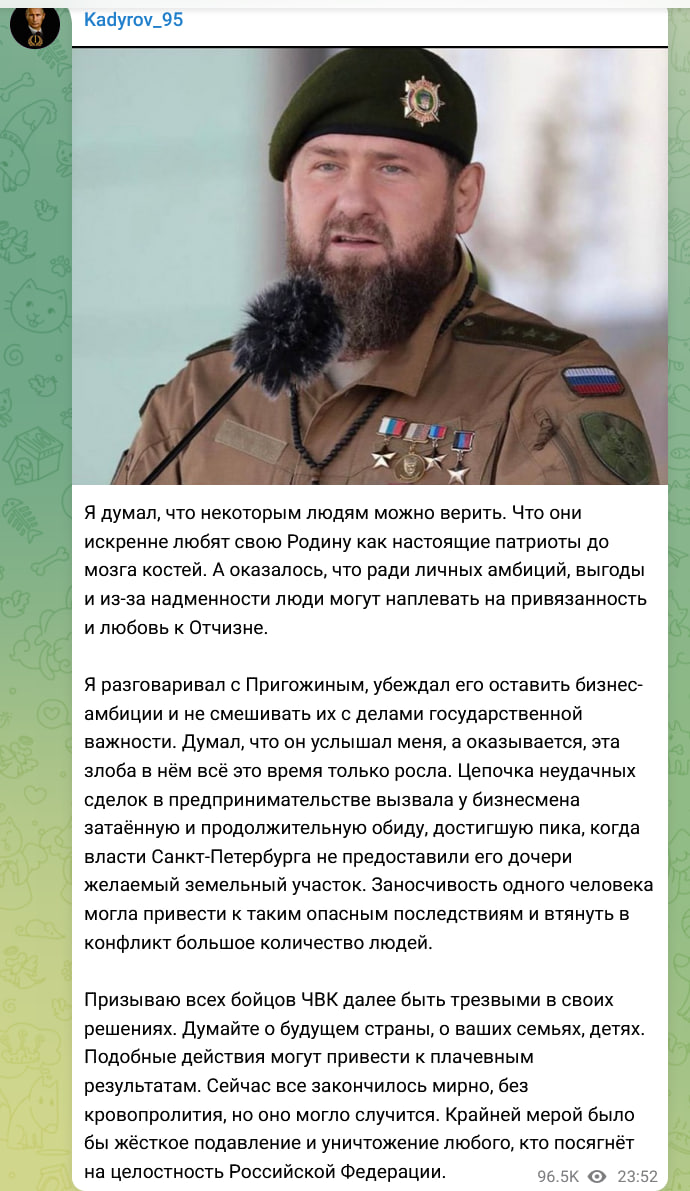 Kadyrov_95

Я думал, что некоторым людям можно верить. Что они искренне любят свою Родину как настоящие патриоты до мозга костей. А оказалось, что ради личных амбиций, выгоды и из-за надменности люди могут наплевать на привязанность и любовь к Отчизне.

Я разговаривал с Пригожиным, убеждал его оставить бизнес-амбиции и не смешивать их с делами государственной важности. Думал, что он услышал меня, а оказывается, эта злоба в нём всё это время только росла. Цепочка неудачных сделок в предпринимательстве вызвала у бизнесмена затаённую и продолжительную обиду, достигшую пика, когда власти Санкт-Петербурга не предоставили его дочери желаемый земельный участок. Заносчивость одного человека могла привести к таким опасным последствиям и втянуть в конфликт большое количество людей.

Призываю всех бойцов ЧВК далее быть трезвыми в своих решениях. Думайте о будущем страны, о ваших семьях, детях. Подобные действия могут привести к плачевным результатам. Сейчас все закончилось мирно, без кровопролития, но оно могло случится. Крайней мерой было бы жёсткое подавление и уничтожение любого, кто посягнёт на целостность Российской Федерации.

96.5K 23:52